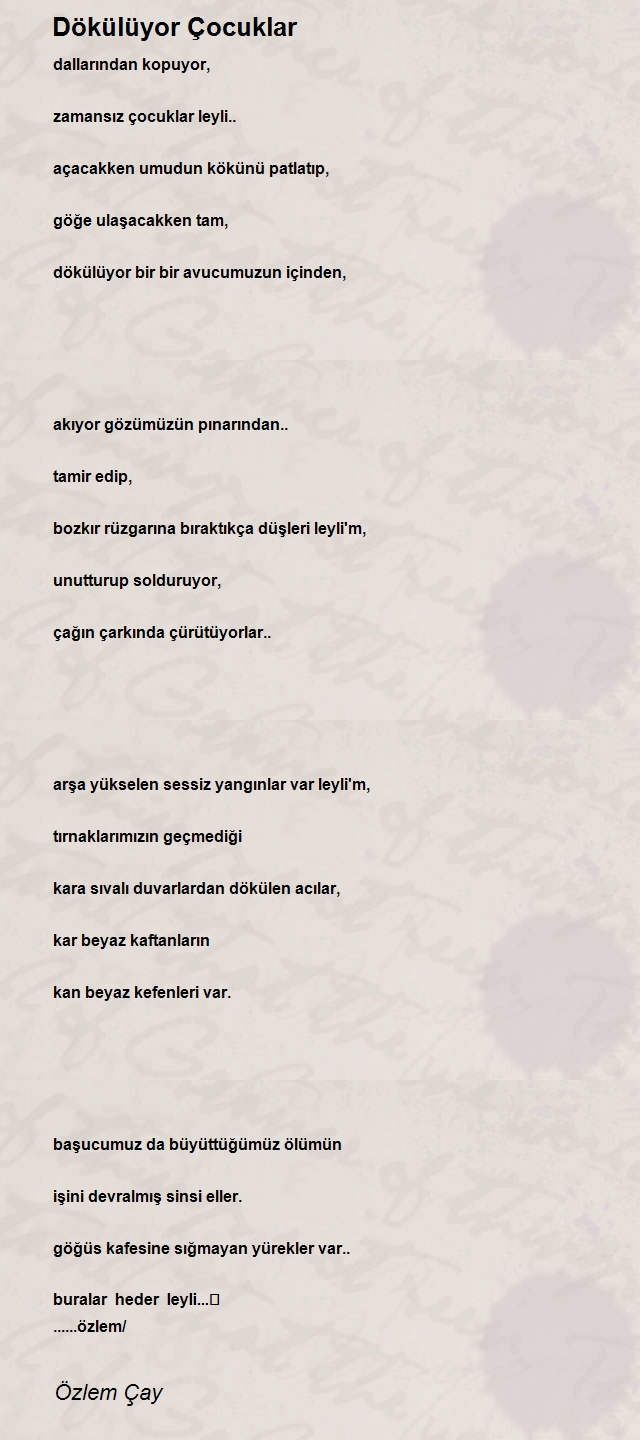 Dökülüyor Çocuklar

dallarından kopuyor,

zamansız çocuklar leyli..

açacakken umudun kökünü patlatıp,

göğe ulaşacakken tam,

dökülüyor bir bir avucumuzun içinden,

akıyor gözümüzün pınarından..

tamir edip,

bozkır rüzgarına bıraktıkça düşleri leyli'm,

unutturup solduruyor,

çağın çarkında çürütüyorlar..

arşa yükselen sessiz yangınlar var leyli'm,

tırnaklarımızın geçmediği

kara sıvalı duvarlardan dökülen acılar,

kar beyaz kaftanların

kan beyaz kefenleri var.

başucumuz da büyüttüğümüz ölümün

işini devralmış sinsi eller.

göğüs kafesine sığmayan yürekler var..

buralar heder leyli...
......özlem/

Özlem Çay